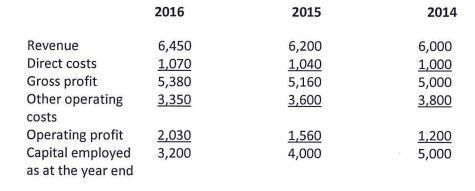 |  | 2016 | 2015 | 2014 |
|---|---|---|---|
| Revenue | 6,450 | 6,200 | 6,000 |
| Direct costs | 1,070 | 1,040 | 1,000 |
| Gross profit | 5,380 | 5,160 | 5,000 |
| Other operating costs | 3,350 | 3,600 | 3,800 |
| Operating profit | 2,030 | 1,560 | 1,200 |
| Capital employed as at the year end | 3,200 | 4,000 | 5,000 |